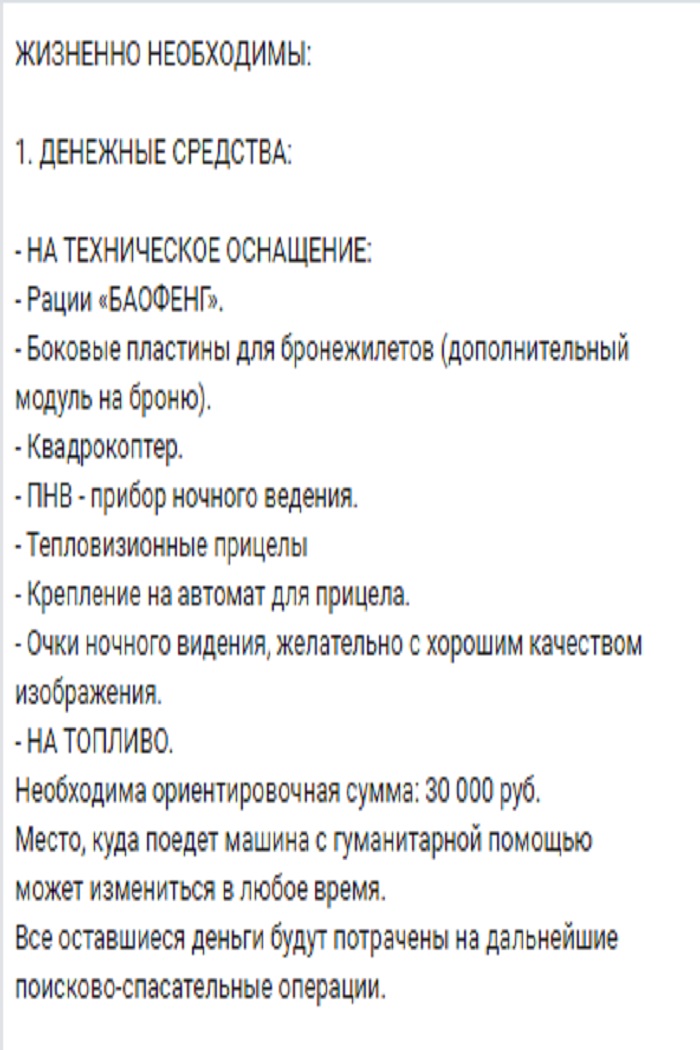 ЖИЗНЕННО НЕОБХОДИМЫ:

1. ДЕНЕЖНЫЕ СРЕДСТВА:

- НА ТЕХНИЧЕСКОЕ ОСНАЩЕНИЕ:
- Рации «БАОФЕНГ».
- Боковые пластины для бронежилетов (дополнительный модуль на броню).
- Квадрокоптер.
- ПНВ - прибор ночного ведения.
- Тепловизионные прицелы
- Крепление на автомат для прицела.
- Очки ночного видения, желательно с хорошим качеством изображения.
- НА ТОПЛИВО.
Необходима ориентировочная сумма: 30 000 руб.
Место, куда поедет машина с гуманитарной помощью может измениться в любое время.
Все оставшиеся деньги будут потрачены на дальнейшие поисково-спасательные операции.